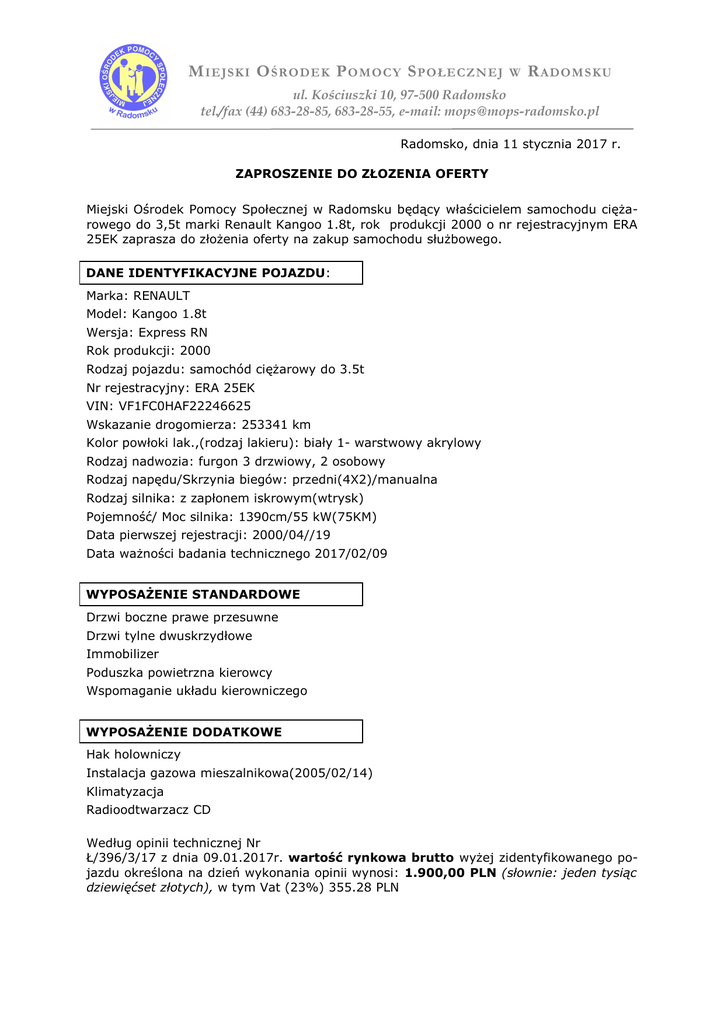 MIEJSKI OŚRODEK POMOCY SPOŁECZNEJ
w Radomsku

MIEJSKI OŚRODEK POMOCY SPOŁECZNEJ W RADOMSKU
ul. Kościuszki 10, 97-500 Radomsko
tel./fax (44) 683-28-85, 683-28-55, e-mail: mops@mops-radomsko.pl

Radomsko, dnia 11 stycznia 2017 r.

ZAPROSZENIE DO ZŁOZENIA OFERTY

Miejski Ośrodek Pomocy Społecznej w Radomsku będący właścicielem samochodu ciężarowego do 3,5t marki Renault Kangoo 1.8t, rok produkcji 2000 o nr rejestracyjnym ERA 25EK zaprasza do złożenia oferty na zakup samochodu służbowego.

DANE IDENTYFIKACYJNE POJAZDU:

Marka: RENAULT
Model: Kangoo 1.8t
Wersja: Express RN
Rok produkcji: 2000
Rodzaj pojazdu: samochód ciężarowy do 3.5t
Nr rejestracyjny: ERA 25EK
VIN: VF1FC0HAF22246625
Wskazanie drogomierza: 253341 km
Kolor powłoki lak.,(rodzaj lakieru): biały 1- warstwowy akrylowy
Rodzaj nadwozia: furgon 3 drzwiowy, 2 osobowy
Rodzaj napędu/Skrzynia biegów: przedni(4X2)/manualna
Rodzaj silnika: z zapłonem iskrowym(wtrysk)
Pojemność/ Moc silnika: 1390cm/55 kW(75KM)
Data pierwszej rejestracji: 2000/04//19
Data ważności badania technicznego 2017/02/09

WYPOSAŻENIE STANDARDOWE

Drzwi boczne prawe przesuwne
Drzwi tylne dwuskrzydłowe
Immobilizer
Poduszka powietrzna kierowcy
Wspomaganie układu kierowniczego

WYPOSAŻENIE DODATKOWE

Hak holowniczy
Instalacja gazowa mieszalnikowa(2005/02/14)
Klimatyzacja
Radioodtwarzacz CD

Według opinii technicznej Nr
Ł/396/3/17 z dnia 09.01.2017r. wartość rynkowa brutto wyżej zidentyfikowanego pojazdu określona na dzień wykonania opinii wynosi: 1.900,00 PLN (słownie: jeden tysiąc dziewięćset złotych), w tym Vat (23%) 355.28 PLN